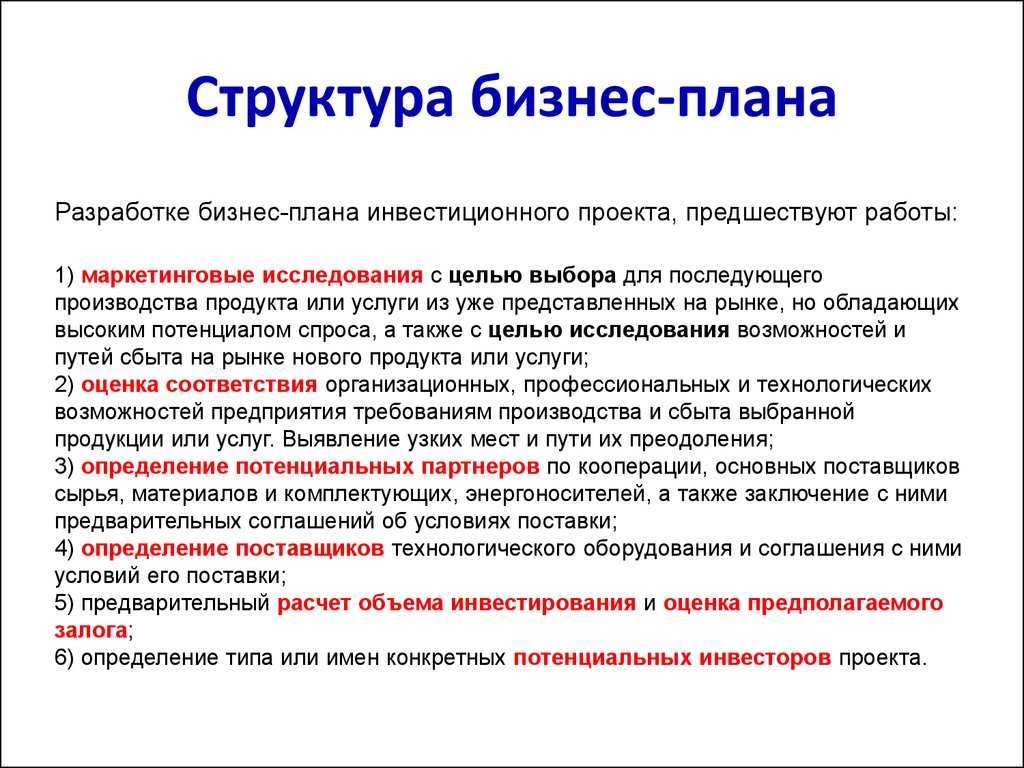 Структура бизнес-плана

Разработке бизнес-плана инвестиционного проекта, предшествуют работы:

1) маркетинговые исследования с целью выбора для последующего производства продукта или услуги из уже представленных на рынке, но обладающих высоким потенциалом спроса, а также с целью исследования возможностей и путей сбыта на рынке нового продукта или услуги;
2) оценка соответствия организационных, профессиональных и технологических возможностей предприятия требованиям производства и сбыта выбранной продукции или услуг. Выявление узких мест и пути их преодоления;
3) определение потенциальных партнеров по кооперации, основных поставщиков сырья, материалов и комплектующих, энергоносителей, а также заключение с ними предварительных соглашений об условиях поставки;
4) определение поставщиков технологического оборудования и соглашения с ними условий его поставки;
5) предварительный расчет объема инвестирования и оценка предполагаемого залога;
6) определение типа или имен конкретных потенциальных инвесторов проекта.